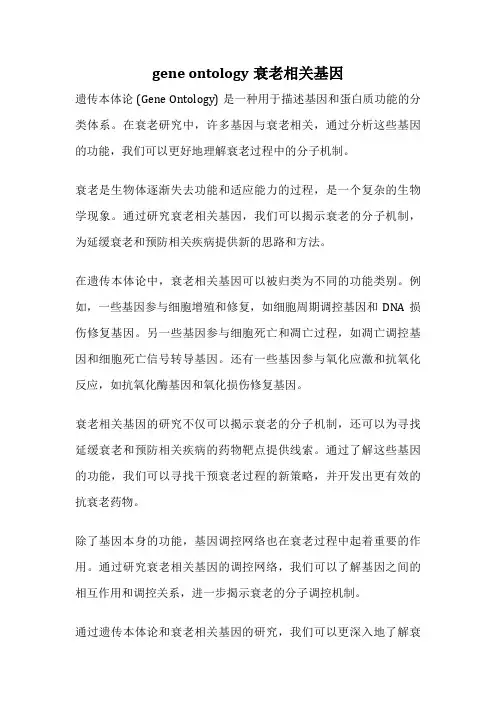 gene ontology 衰老相关基因

遗传本体论 (Gene Ontology) 是一种用于描述基因和蛋白质功能的分类体系。在衰老研究中，许多基因与衰老相关，通过分析这些基因的功能，我们可以更好地理解衰老过程中的分子机制。

衰老是生物体逐渐失去功能和适应能力的过程，是一个复杂的生物学现象。通过研究衰老相关基因，我们可以揭示衰老的分子机制，为延缓衰老和预防相关疾病提供新的思路和方法。

在遗传本体论中，衰老相关基因可以被归类为不同的功能类别。例如，一些基因参与细胞增殖和修复，如细胞周期调控基因和 DNA 损伤修复基因。另一些基因参与细胞死亡和凋亡过程，如凋亡调控基因和细胞死亡信号转导基因。还有一些基因参与氧化应激和抗氧化反应，如抗氧化酶基因和氧化损伤修复基因。

衰老相关基因的研究不仅可以揭示衰老的分子机制，还可以为寻找延缓衰老和预防相关疾病的药物靶点提供线索。通过了解这些基因的功能，我们可以寻找干预衰老过程的新策略，并开发出更有效的抗衰老药物。

除了基因本身的功能，基因调控网络也在衰老过程中起着重要的作用。通过研究衰老相关基因的调控网络，我们可以了解基因之间的相互作用和调控关系，进一步揭示衰老的分子调控机制。

通过遗传本体论和衰老相关基因的研究，我们可以更深入地了解衰